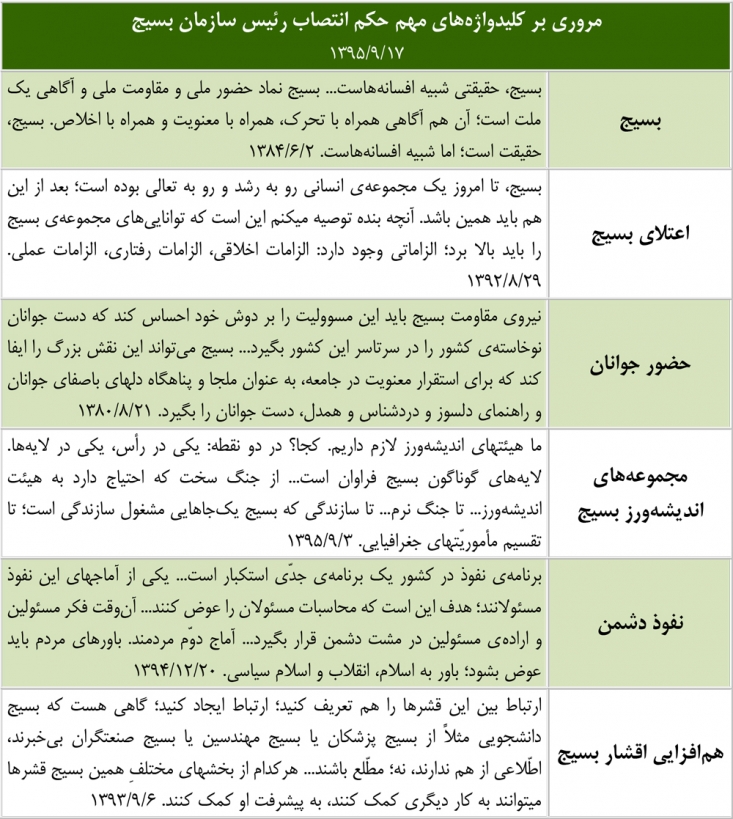 مروری بر کلیدواژه‌های مهم حکم انتصاب رئیس سازمان بسیج
۱۳۹۵/۹/۱۷

| | |
|---|---|
| بسیج | بسیج، حقیقتی شبیه افسانه‌هاست... بسیج نماد حضور ملی و مقاومت ملی و آگاهی یک ملت است؛ آن هم آگاهی همراه با تحرک، همراه با معنویت و همراه با اخلاص. بسیج، حقیقت است؛ اما شبیه افسانه‌هاست. ۱۳۸۴/۶/۲ |
| اعتلای بسیج | بسیج، تا امروز یک مجموعه‌ی انسانی رو به رشد و رو به تعالی بوده است؛ بعد از این هم باید همین باشد. آنچه بنده توصیه میکنم این است که توانایی‌های مجموعه‌ی بسیج را باید بالا برد؛ الزاماتی وجود دارد: الزامات اخلاقی، الزامات رفتاری، الزامات عملی. ۱۳۹۲/۸/۲۹ |
| حضور جوانان | نیروی مقاومت بسیج باید این مسوولیت را بر دوش خود احساس کند که دست جوانان نوخاسته‌ی کشور را در سرتاسر این کشور بگیرد... بسیج می‌تواند این نقش بزرگ را ایفا کند که برای استقرار معنویت در جامعه، به عنوان ملجا و پناهگاه دلهای باصفای جوانان و راهنمای دلسوز و دردشناس و همدل، دست جوانان را بگیرد. ۱۳۸۰/۸/۲۱ |
| مجموعه‌های اندیشه‌ورز بسیج | ما هیئتهای اندیشه‌ورز لازم داریم. کجا؟ در دو نقطه: یکی در رأس، یکی در لایه‌ها. لایه‌های گوناگون بسیج فراوان است... از جنگ سخت که احتیاج دارد به هیئت اندیشه‌ورز... تا جنگ نرم... تا سازندگی که بسیج یک‌جاهایی مشغول سازندگی است؛ تا تقسیم مأموریّتهای جغرافیایی. ۱۳۹۵/۹/۳ |
| نفوذ دشمن | برنامه‌ی نفوذ در کشور یک برنامه‌ی جدّی استکبار است... یکی از آماجهای این نفوذ مسئولانند؛ هدف این است که محاسبات مسئولان را عوض کنند... آن‌وقت فکر مسئولین و اراده‌ی مسئولین در مشت دشمن قرار بگیرد... آماج دوّم مردمند. باورهای مردم باید عوض بشود؛ باور به اسلام، انقلاب و اسلام سیاسی. ۱۳۹۴/۱۲/۲۰ |
| هم‌افزایی اقشار بسیج | ارتباط بین این قشرها را هم تعریف کنید؛ ارتباط ایجاد کنید؛ گاهی هست که بسیج دانشجویی مثلاً از بسیج پزشکان یا بسیج مهندسین یا بسیج صنعتگران بی‌خبرند، اطّلاعی از هم ندارند، نه؛ مطّلع باشند... هرکدام از بخشهای مختلفِ همین بسیج قشرها میتوانند به کار دیگری کمک کنند، به پیشرفت او کمک کنند. ۱۳۹۳/۹/۶ |